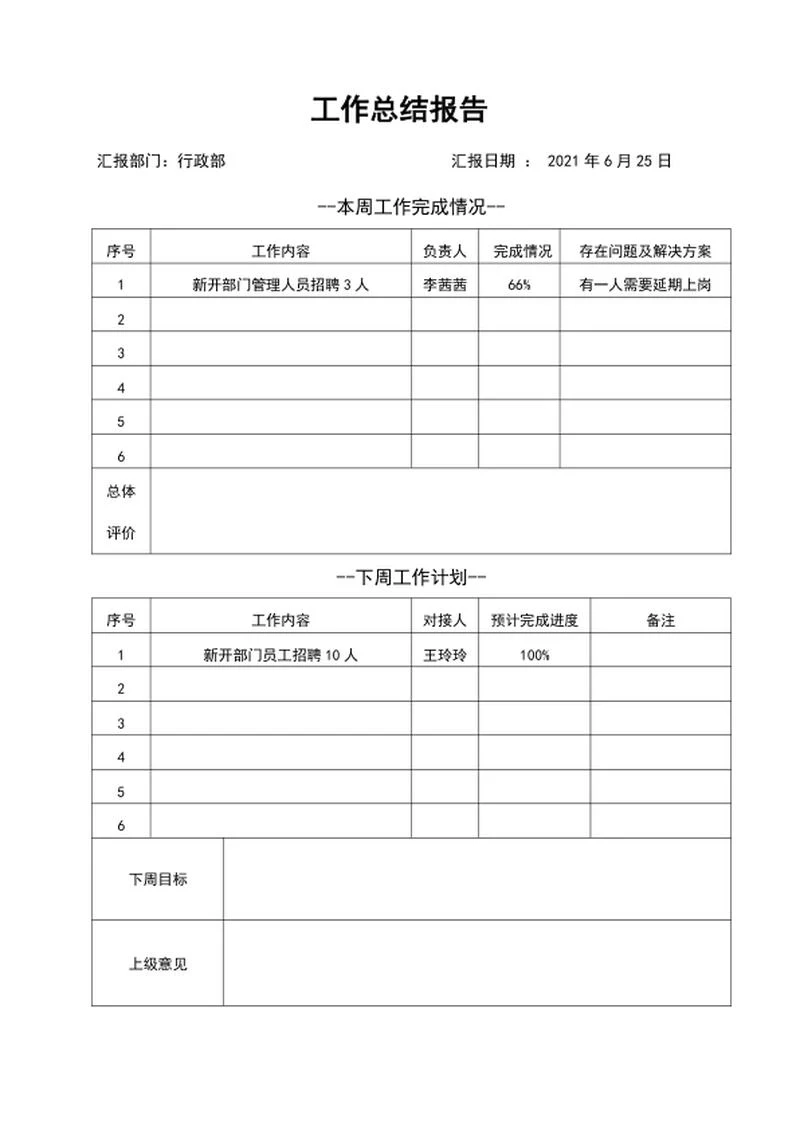 工作总结报告

汇报部门：行政部　　汇报日期 ： 2021 年 6 月 25 日

--本周工作完成情况--

| 序号 | 工作内容 | 负责人 | 完成情况 | 存在问题及解决方案 |
|---|---|---|---|---|
| 1 | 新开部门管理人员招聘 3 人 | 李茜茜 | 66% | 有一人需要延期上岗 |
| 2 | | | | |
| 3 | | | | |
| 4 | | | | |
| 5 | | | | |
| 6 | | | | |
| 总体评价 | | | | |

--下周工作计划--

| 序号 | 工作内容 | 对接人 | 预计完成进度 | 备注 |
|---|---|---|---|---|
| 1 | 新开部门员工招聘 10 人 | 王玲玲 | 100% | |
| 2 | | | | |
| 3 | | | | |
| 4 | | | | |
| 5 | | | | |
| 6 | | | | |
| 下周目标 | | | | |
| 上级意见 | | | | |